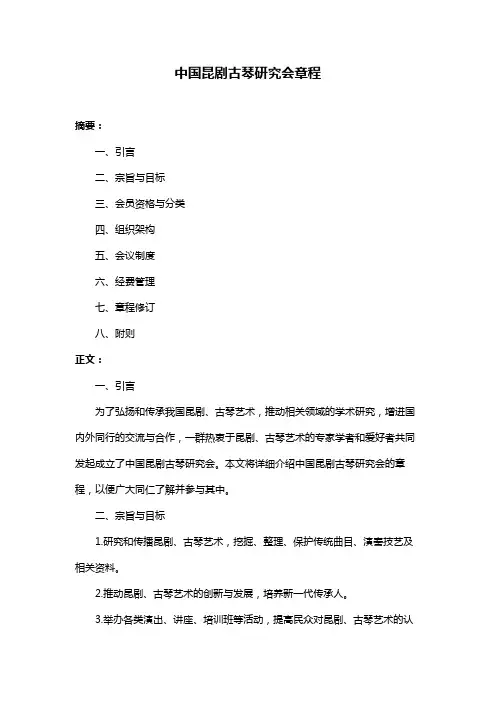 中国昆剧古琴研究会章程

摘要：

一、引言

二、宗旨与目标

三、会员资格与分类

四、组织架构

五、会议制度

六、经费管理

七、章程修订

八、附则

正文：

一、引言

为了弘扬和传承我国昆剧、古琴艺术，推动相关领域的学术研究，增进国内外同行的交流与合作，一群热衷于昆剧、古琴艺术的专家学者和爱好者共同发起成立了中国昆剧古琴研究会。本文将详细介绍中国昆剧古琴研究会的章程，以便广大同仁了解并参与其中。

二、宗旨与目标

1.研究和传播昆剧、古琴艺术，挖掘、整理、保护传统曲目、演奏技艺及相关资料。

2.推动昆剧、古琴艺术的创新与发展，培养新一代传承人。

3.举办各类演出、讲座、培训班等活动，提高民众对昆剧、古琴艺术的认